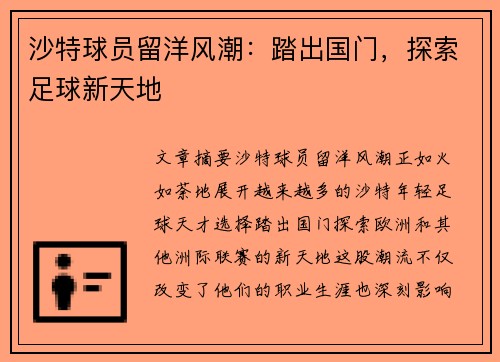 沙特球员留洋风潮：踏出国门，探索足球新天地

文章摘要沙特球员留洋风潮正如火如荼地展开越来越多的沙特年轻足球天才选择踏出国门探索欧洲和其他洲际联赛的新天地这股潮流不仅改变了他们的职业生涯也深刻影响